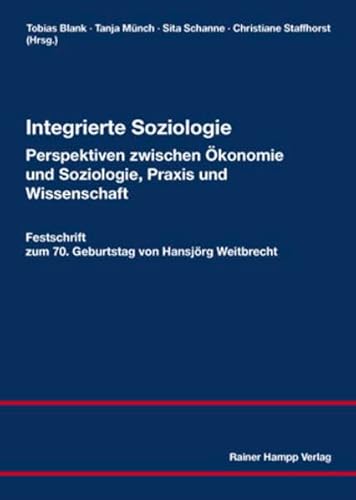 Tobias Blank · Tanja Münch · Sita Schanne · Christiane Staffhorst (Hrsg.)

Integrierte Soziologie
Perspektiven zwischen Ökonomie und Soziologie, Praxis und Wissenschaft

Festschrift
zum 70. Geburtstag von Hansjörg Weitbrecht

Rainer Hampp Verlag